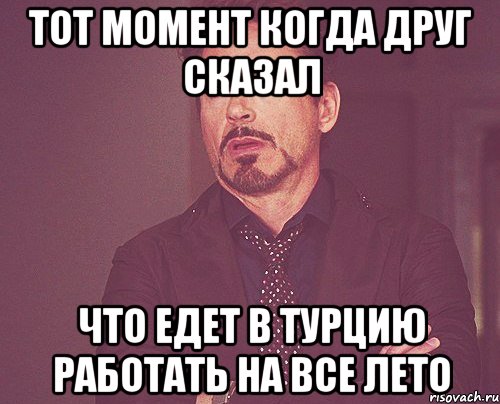 ТОТ МОМЕНТ КОГДА ДРУГ СКАЗАЛ

ЧТО ЕДЕТ В ТУРЦИЮ РАБОТАТЬ НА ВСЕ ЛЕТО

risovach.ru